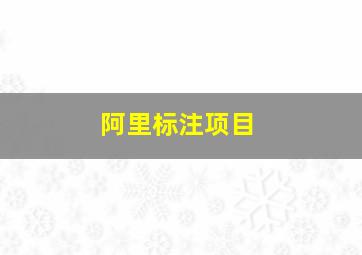 阿里标注项目